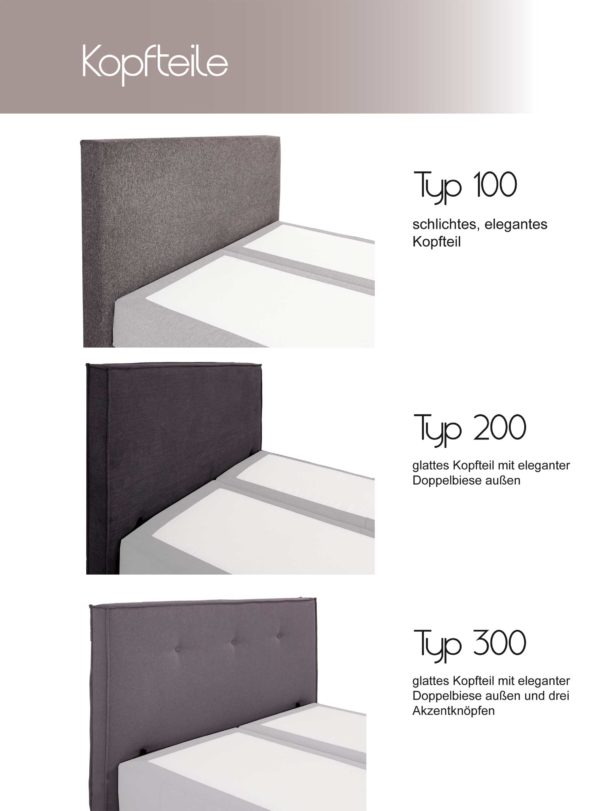 Kopfteile

Typ 100

schlichtes, elegantes Kopfteil

Typ 200

glattes Kopfteil mit eleganter Doppelbiese außen

Typ 300

glattes Kopfteil mit eleganter Doppelbiese außen und drei Akzentknöpfen